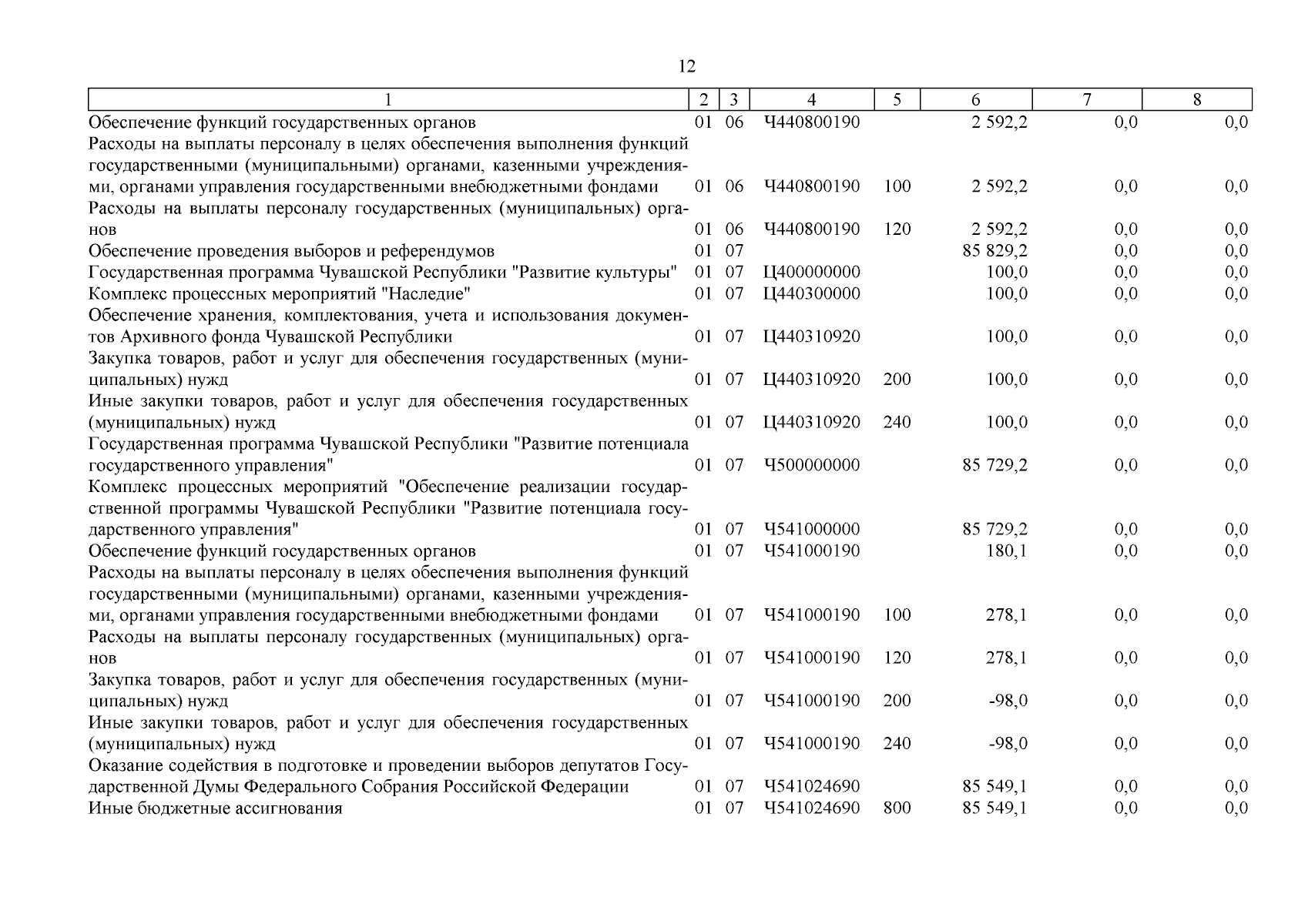 12

| 1 | 2 | 3 | 4 | 5 | 6 | 7 | 8 |
|---|---|---|---|---|---|---|---|
| Обеспечение функций государственных органов | 01 | 06 | Ч440800190 | | 2 592,2 | 0,0 | 0,0 |
| Расходы на выплаты персоналу в целях обеспечения выполнения функций государственными (муниципальными) органами, казенными учреждениями, органами управления государственными внебюджетными фондами | 01 | 06 | Ч440800190 | 100 | 2 592,2 | 0,0 | 0,0 |
| Расходы на выплаты персоналу государственных (муниципальных) органов | 01 | 06 | Ч440800190 | 120 | 2 592,2 | 0,0 | 0,0 |
| Обеспечение проведения выборов и референдумов | 01 | 07 | | | 85 829,2 | 0,0 | 0,0 |
| Государственная программа Чувашской Республики "Развитие культуры" | 01 | 07 | Ц400000000 | | 100,0 | 0,0 | 0,0 |
| Комплекс процессных мероприятий "Наследие" | 01 | 07 | Ц440300000 | | 100,0 | 0,0 | 0,0 |
| Обеспечение хранения, комплектования, учета и использования документов Архивного фонда Чувашской Республики | 01 | 07 | Ц440310920 | | 100,0 | 0,0 | 0,0 |
| Закупка товаров, работ и услуг для обеспечения государственных (муниципальных) нужд | 01 | 07 | Ц440310920 | 200 | 100,0 | 0,0 | 0,0 |
| Иные закупки товаров, работ и услуг для обеспечения государственных (муниципальных) нужд | 01 | 07 | Ц440310920 | 240 | 100,0 | 0,0 | 0,0 |
| Государственная программа Чувашской Республики "Развитие потенциала государственного управления" | 01 | 07 | Ч500000000 | | 85 729,2 | 0,0 | 0,0 |
| Комплекс процессных мероприятий "Обеспечение реализации государственной программы Чувашской Республики "Развитие потенциала государственного управления" | 01 | 07 | Ч541000000 | | 85 729,2 | 0,0 | 0,0 |
| Обеспечение функций государственных органов | 01 | 07 | Ч541000190 | | 180,1 | 0,0 | 0,0 |
| Расходы на выплаты персоналу в целях обеспечения выполнения функций государственными (муниципальными) органами, казенными учреждениями, органами управления государственными внебюджетными фондами | 01 | 07 | Ч541000190 | 100 | 278,1 | 0,0 | 0,0 |
| Расходы на выплаты персоналу государственных (муниципальных) органов | 01 | 07 | Ч541000190 | 120 | 278,1 | 0,0 | 0,0 |
| Закупка товаров, работ и услуг для обеспечения государственных (муниципальных) нужд | 01 | 07 | Ч541000190 | 200 | -98,0 | 0,0 | 0,0 |
| Иные закупки товаров, работ и услуг для обеспечения государственных (муниципальных) нужд | 01 | 07 | Ч541000190 | 240 | -98,0 | 0,0 | 0,0 |
| Оказание содействия в подготовке и проведении выборов депутатов Государственной Думы Федерального Собрания Российской Федерации | 01 | 07 | Ч541024690 | | 85 549,1 | 0,0 | 0,0 |
| Иные бюджетные ассигнования | 01 | 07 | Ч541024690 | 800 | 85 549,1 | 0,0 | 0,0 |